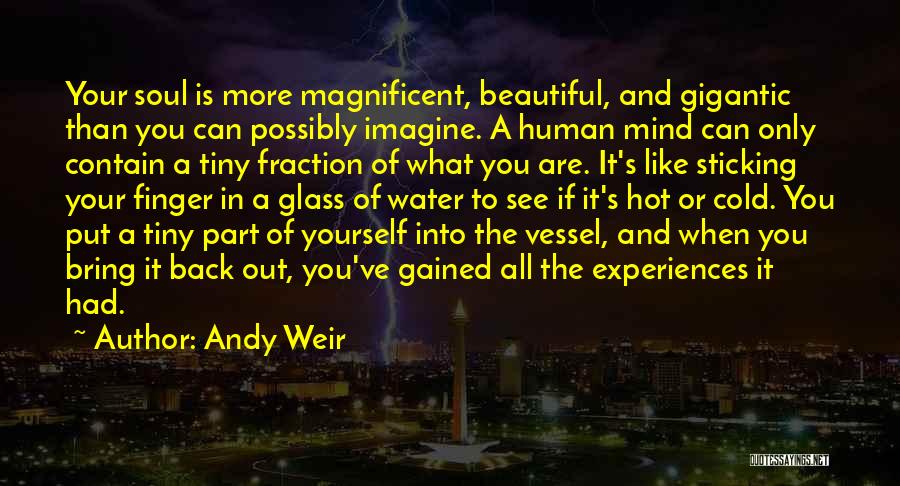 Your soul is more magnificent, beautiful, and gigantic than you can possibly imagine. A human mind can only contain a tiny fraction of what you are. It's like sticking your finger in a glass of water to see if it's hot or cold. You put a tiny part of yourself into the vessel, and when you bring it back out, you've gained all the experiences it had.

~ Author: Andy Weir

QUOTESSAYINGS.NET